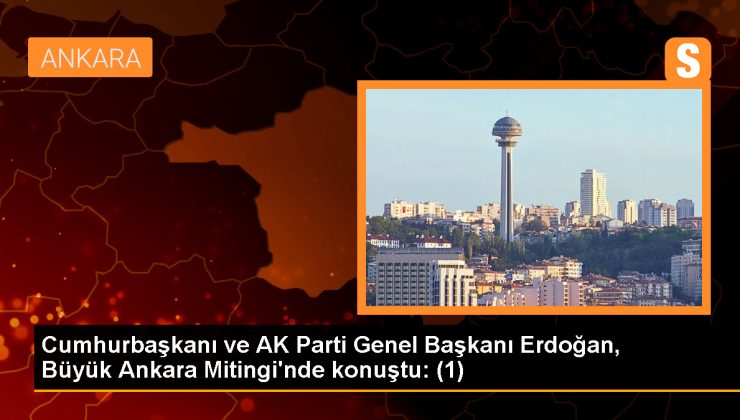 ANKARA

S

Cumhurbaşkanı ve AK Parti Genel Başkanı Erdoğan, Büyük Ankara Mitingi'nde konuştu: (1)